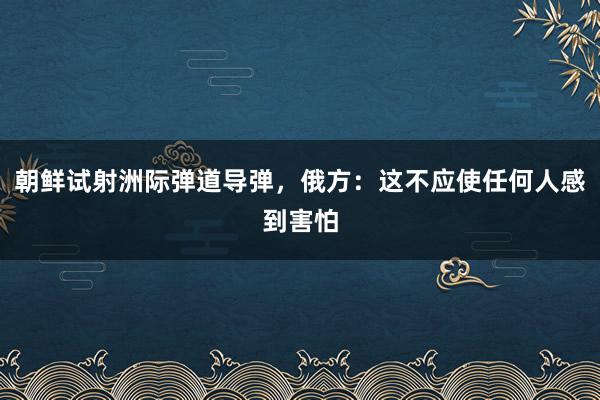 朝鲜试射洲际弹道导弹，俄方：这不应使任何人感到害怕